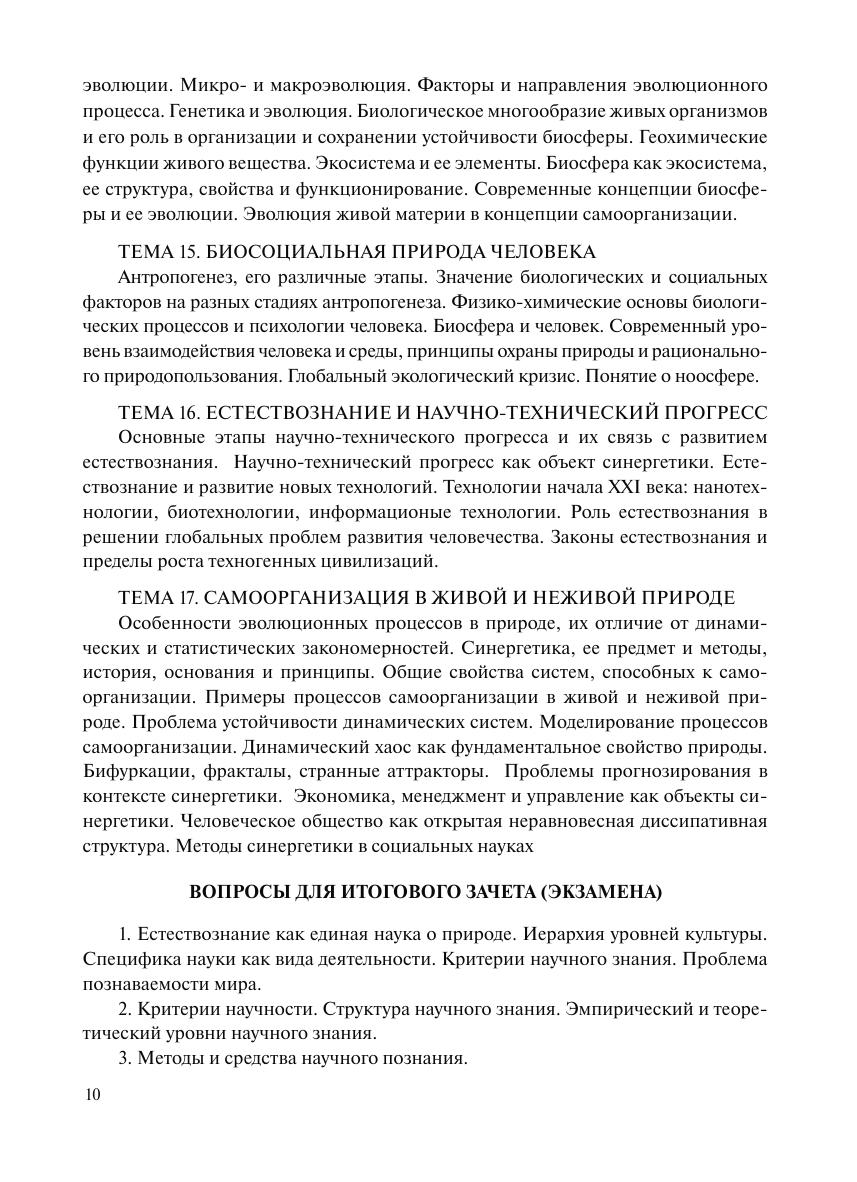 эволюции. Микро- и макроэволюция. Факторы и направления эволюционного процесса. Генетика и эволюция. Биологическое многообразие живых организмов и его роль в организации и сохранении устойчивости биосферы. Геохимические функции живого вещества. Экосистема и ее элементы. Биосфера как экосистема, ее структура, свойства и функционирование. Современные концепции биосферы и ее эволюции. Эволюция живой материи в концепции самоорганизации.

ТЕМА 15. БИОСОЦИАЛЬНАЯ ПРИРОДА ЧЕЛОВЕКА

Антропогенез, его различные этапы. Значение биологических и социальных факторов на разных стадиях антропогенеза. Физико-химические основы биологических процессов и психологии человека. Биосфера и человек. Современный уровень взаимодействия человека и среды, принципы охраны природы и рационального природопользования. Глобальный экологический кризис. Понятие о ноосфере.

ТЕМА 16. ЕСТЕСТВОЗНАНИЕ И НАУЧНО-ТЕХНИЧЕСКИЙ ПРОГРЕСС

Основные этапы научно-технического прогресса и их связь с развитием естествознания. Научно-технический прогресс как объект синергетики. Естествознание и развитие новых технологий. Технологии начала XXI века: нанотехнологии, биотехнологии, информационые технологии. Роль естествознания в решении глобальных проблем развития человечества. Законы естествознания и пределы роста техногенных цивилизаций.

ТЕМА 17. САМООРГАНИЗАЦИЯ В ЖИВОЙ И НЕЖИВОЙ ПРИРОДЕ

Особенности эволюционных процессов в природе, их отличие от динамических и статистических закономерностей. Синергетика, ее предмет и методы, история, основания и принципы. Общие свойства систем, способных к самоорганизации. Примеры процессов самоорганизации в живой и неживой природе. Проблема устойчивости динамических систем. Моделирование процессов самоорганизации. Динамический хаос как фундаментальное свойство природы. Бифуркации, фракталы, странные аттракторы. Проблемы прогнозирования в контексте синергетики. Экономика, менеджмент и управление как объекты синергетики. Человеческое общество как открытая неравновесная диссипативная структура. Методы синергетики в социальных науках

ВОПРОСЫ ДЛЯ ИТОГОВОГО ЗАЧЕТА (ЭКЗАМЕНА)

1. Естествознание как единая наука о природе. Иерархия уровней культуры. Специфика науки как вида деятельности. Критерии научного знания. Проблема познаваемости мира.

2. Критерии научности. Структура научного знания. Эмпирический и теоретический уровни научного знания.

3. Методы и средства научного познания.

10